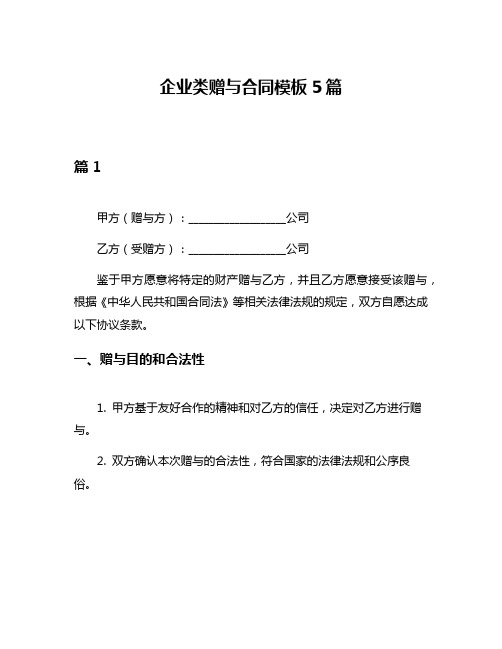 企业类赠与合同模板 5 篇

篇 1

甲方（赠与方）：________________公司

乙方（受赠方）：________________公司

鉴于甲方愿意将特定的财产赠与乙方，并且乙方愿意接受该赠与，根据《中华人民共和国合同法》等相关法律法规的规定，双方自愿达成以下协议条款。

一、赠与目的和合法性

1. 甲方基于友好合作的精神和对乙方的信任，决定对乙方进行赠与。

2. 双方确认本次赠与的合法性，符合国家的法律法规和公序良俗。